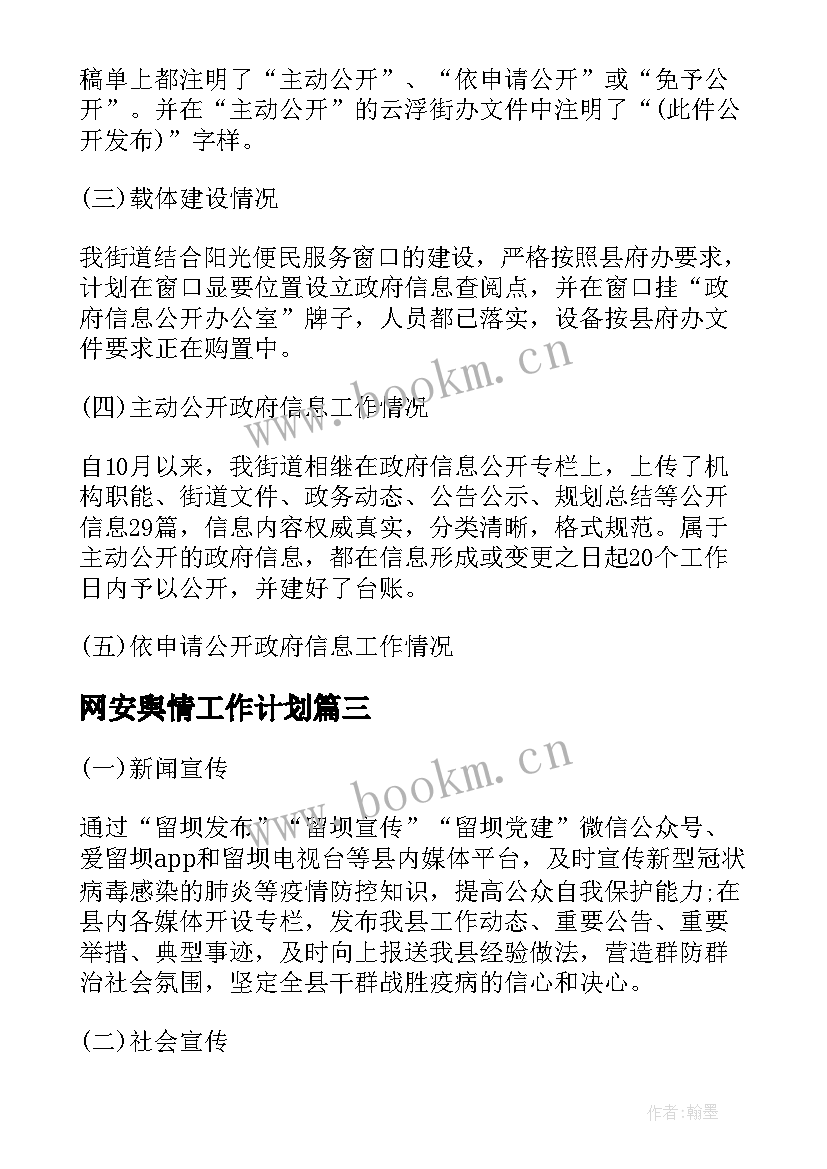 稿单上都注明了“主动公开”、“依申请公开”或“免予公开”。并在“主动公开”的云浮街办文件中注明了“(此件公开发布)”字样。

(三)载体建设情况

我街道结合阳光便民服务窗口的建设，严格按照县府办要求，计划在窗口显要位置设立政府信息查阅点，并在窗口挂“政府信息公开办公室”牌子，人员都已落实，设备按县府办文件要求正在购置中。

(四)主动公开政府信息工作情况

自10月以来，我街道相继在政府信息公开专栏上，上传了机构职能、街道文件、政务动态、公告公示、规划总结等公开信息29篇，信息内容权威真实，分类清晰，格式规范。属于主动公开的政府信息，都在信息形成或变更之日起20个工作日内予以公开，并建好了台账。

(五)依申请公开政府信息工作情况

网安舆情工作计划篇三

(一)新闻宣传

通过“留坝发布”“留坝宣传”“留坝党建”微信公众号、爱留坝app和留坝电视台等县内媒体平台，及时宣传新型冠状病毒感染的肺炎等疫情防控知识，提高公众自我保护能力;在县内各媒体开设专栏，发布我县工作动态、重要公告、重要举措、典型事迹，及时向上报送我县经验做法，营造群防群治社会氛围，坚定全县干群战胜疫病的信心和决心。

(二)社会宣传

www.bookm.cn

www.bookm.cn

作者:翰墨